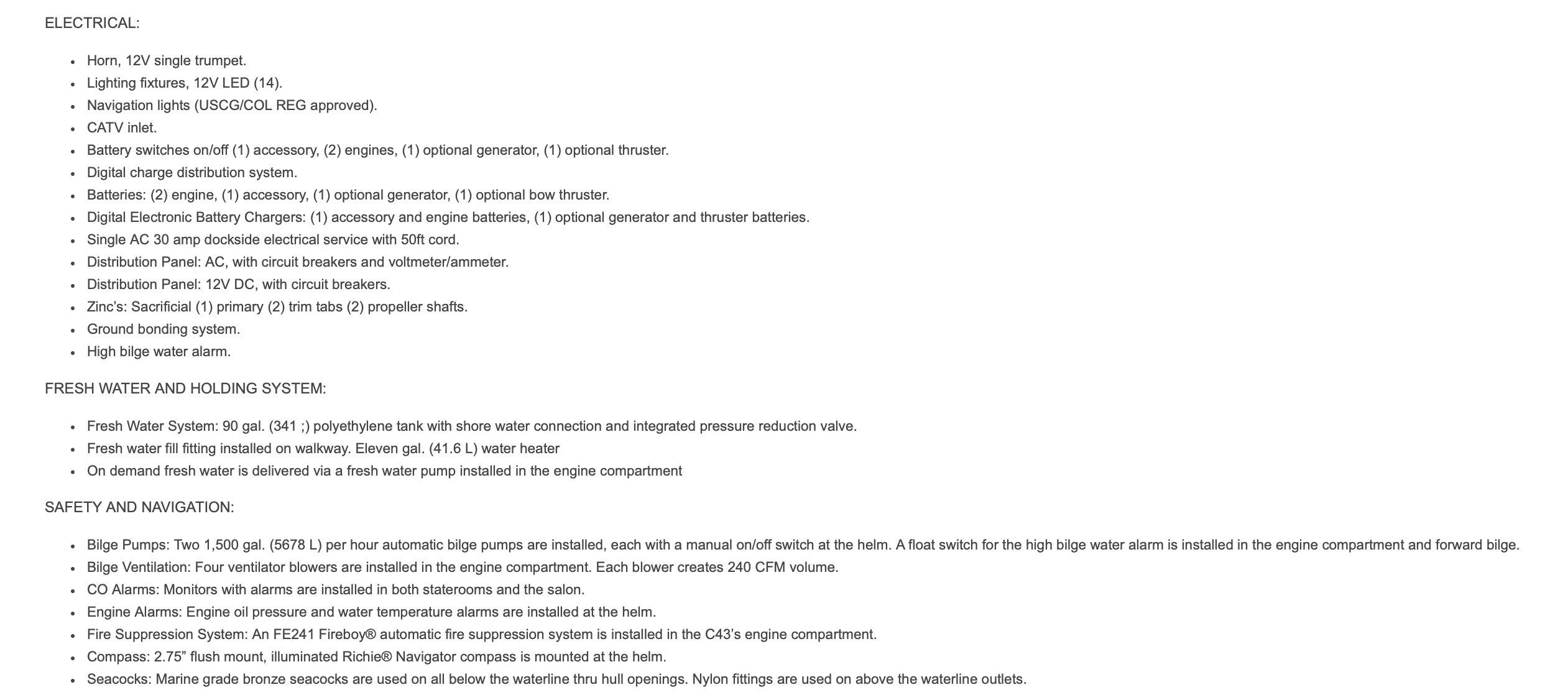 ELECTRICAL:

- Horn, 12V single trumpet.
- Lighting fixtures, 12V LED (14).
- Navigation lights (USCG/COL REG approved).
- CATV inlet.
- Battery switches on/off (1) accessory, (2) engines, (1) optional generator, (1) optional thruster.
- Digital charge distribution system.
- Batteries: (2) engine, (1) accessory, (1) optional generator, (1) optional bow thruster.
- Digital Electronic Battery Chargers: (1) accessory and engine batteries, (1) optional generator and thruster batteries.
- Single AC 30 amp dockside electrical service with 50ft cord.
- Distribution Panel: AC, with circuit breakers and voltmeter/ammeter.
- Distribution Panel: 12V DC, with circuit breakers.
- Zinc's: Sacrificial (1) primary (2) trim tabs (2) propeller shafts.
- Ground bonding system.
- High bilge water alarm.

FRESH WATER AND HOLDING SYSTEM:

- Fresh Water System: 90 gal. (341 ;) polyethylene tank with shore water connection and integrated pressure reduction valve.
- Fresh water fill fitting installed on walkway. Eleven gal. (41.6 L) water heater
- On demand fresh water is delivered via a fresh water pump installed in the engine compartment

SAFETY AND NAVIGATION:

- Bilge Pumps: Two 1,500 gal. (5678 L) per hour automatic bilge pumps are installed, each with a manual on/off switch at the helm. A float switch for the high bilge water alarm is installed in the engine compartment and forward bilge.
- Bilge Ventilation: Four ventilator blowers are installed in the engine compartment. Each blower creates 240 CFM volume.
- CO Alarms: Monitors with alarms are installed in both staterooms and the salon.
- Engine Alarms: Engine oil pressure and water temperature alarms are installed at the helm.
- Fire Suppression System: An FE241 Fireboy® automatic fire suppression system is installed in the C43's engine compartment.
- Compass: 2.75" flush mount, illuminated Richie® Navigator compass is mounted at the helm.
- Seacocks: Marine grade bronze seacocks are used on all below the waterline thru hull openings. Nylon fittings are used on above the waterline outlets.